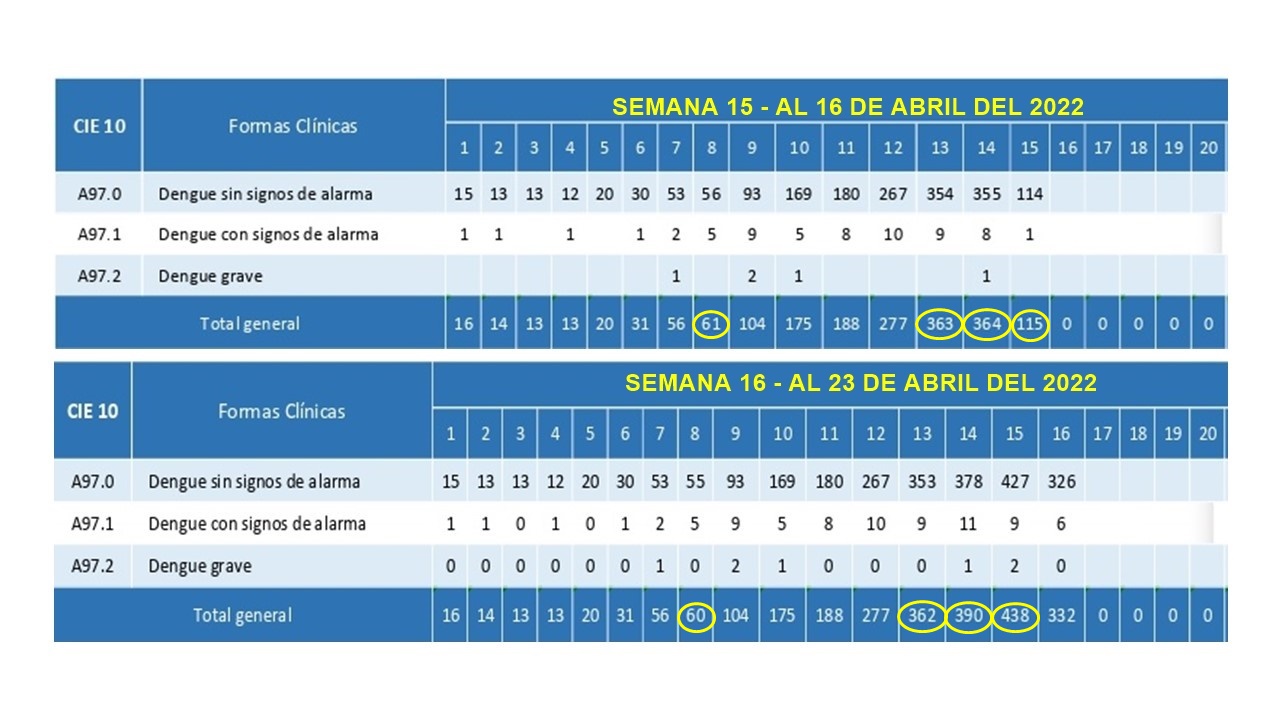 | CIE 10 | Formas Clínicas | SEMANA 15 - AL 16 DE ABRIL DEL 2022 | | | | | | | | | | | | | | | | | | | |
|---|---|---|---|---|---|---|---|---|---|---|---|---|---|---|---|---|---|---|---|---|---|
| | | 1 | 2 | 3 | 4 | 5 | 6 | 7 | 8 | 9 | 10 | 11 | 12 | 13 | 14 | 15 | 16 | 17 | 18 | 19 | 20 |
| A97.0 | Dengue sin signos de alarma | 15 | 13 | 13 | 12 | 20 | 30 | 53 | 56 | 93 | 169 | 180 | 267 | 354 | 355 | 114 | | | | | |
| A97.1 | Dengue con signos de alarma | 1 | 1 | | 1 | | 1 | 2 | 5 | 9 | 5 | 8 | 10 | 9 | 8 | 1 | | | | | |
| A97.2 | Dengue grave | | | | | | | 1 | | 2 | 1 | | | | 1 | | | | | | |
| Total general | | 16 | 14 | 13 | 13 | 20 | 31 | 56 | 61 | 104 | 175 | 188 | 277 | 363 | 364 | 115 | 0 | 0 | 0 | 0 | 0 |

| CIE 10 | Formas Clínicas | SEMANA 16 - AL 23 DE ABRIL DEL 2022 | | | | | | | | | | | | | | | | | | | |
|---|---|---|---|---|---|---|---|---|---|---|---|---|---|---|---|---|---|---|---|---|---|
| | | 1 | 2 | 3 | 4 | 5 | 6 | 7 | 8 | 9 | 10 | 11 | 12 | 13 | 14 | 15 | 16 | 17 | 18 | 19 | 20 |
| A97.0 | Dengue sin signos de alarma | 15 | 13 | 13 | 12 | 20 | 30 | 53 | 55 | 93 | 169 | 180 | 267 | 353 | 378 | 427 | 326 | | | | |
| A97.1 | Dengue con signos de alarma | 1 | 1 | 0 | 1 | 0 | 1 | 2 | 5 | 9 | 5 | 8 | 10 | 9 | 11 | 9 | 6 | | | | |
| A97.2 | Dengue grave | 0 | 0 | 0 | 0 | 0 | 0 | 1 | 0 | 2 | 1 | 0 | 0 | 0 | 1 | 2 | 0 | | | | |
| Total general | | 16 | 14 | 13 | 13 | 20 | 31 | 56 | 60 | 104 | 175 | 188 | 277 | 362 | 390 | 438 | 332 | 0 | 0 | 0 | 0 |